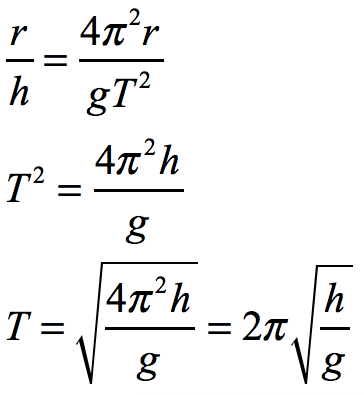 $\frac{r}{h} = \frac{4\pi^2 r}{gT^2}$

$T^2 = \frac{4\pi^2 h}{g}$

$T = \sqrt{\frac{4\pi^2 h}{g}} = 2\pi\sqrt{\frac{h}{g}}$